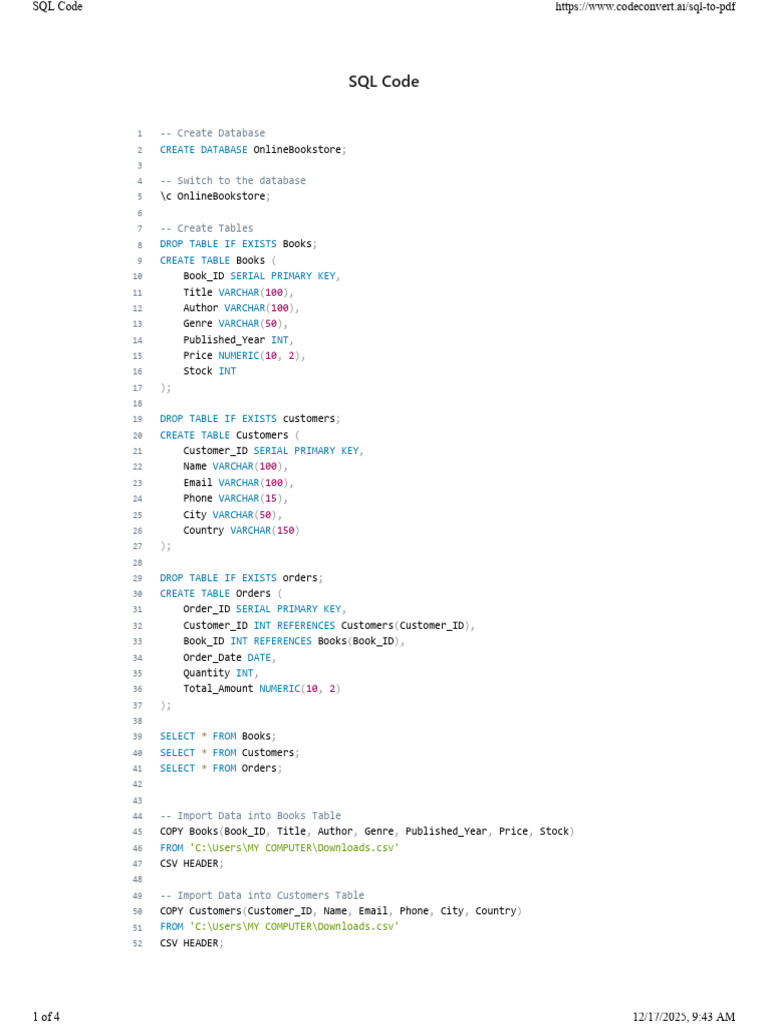 SQL Code https://www.codeconvert.ai/sql-to-pdf

SQL Code

1 -- Create Database
2 CREATE DATABASE OnlineBookstore;
3
4 -- Switch to the database
5 \c OnlineBookstore;
6
7 -- Create Tables
8 DROP TABLE IF EXISTS Books;
9 CREATE TABLE Books (
10 Book_ID SERIAL PRIMARY KEY,
11 Title VARCHAR(100),
12 Author VARCHAR(100),
13 Genre VARCHAR(50),
14 Published_Year INT,
15 Price NUMERIC(10, 2),
16 Stock INT
17 );
18
19 DROP TABLE IF EXISTS customers;
20 CREATE TABLE Customers (
21 Customer_ID SERIAL PRIMARY KEY,
22 Name VARCHAR(100),
23 Email VARCHAR(100),
24 Phone VARCHAR(15),
25 City VARCHAR(50),
26 Country VARCHAR(150)
27 );
28
29 DROP TABLE IF EXISTS orders;
30 CREATE TABLE Orders (
31 Order_ID SERIAL PRIMARY KEY,
32 Customer_ID INT REFERENCES Customers(Customer_ID),
33 Book_ID INT REFERENCES Books(Book_ID),
34 Order_Date DATE,
35 Quantity INT,
36 Total_Amount NUMERIC(10, 2)
37 );
38
39 SELECT * FROM Books;
40 SELECT * FROM Customers;
41 SELECT * FROM Orders;
42
43
44 -- Import Data into Books Table
45 COPY Books(Book_ID, Title, Author, Genre, Published_Year, Price, Stock)
46 FROM 'C:\Users\MY COMPUTER\Downloads.csv'
47 CSV HEADER;
48
49 -- Import Data into Customers Table
50 COPY Customers(Customer_ID, Name, Email, Phone, City, Country)
51 FROM 'C:\Users\MY COMPUTER\Downloads.csv'
52 CSV HEADER;

1 of 4 12/17/2025, 9:43 AM